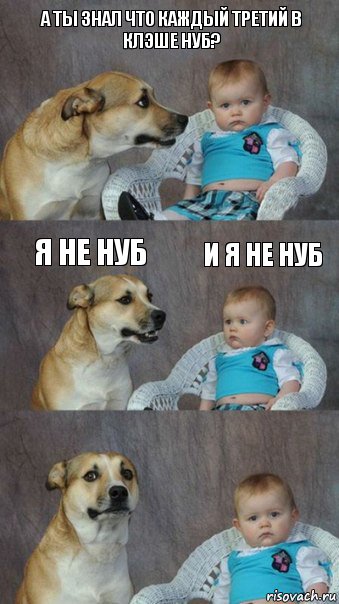 А ТЫ ЗНАЛ ЧТО КАЖДЫЙ ТРЕТИЙ В КЛЭШЕ НУБ?

Я НЕ НУБ

И Я НЕ НУБ

risovach.ru